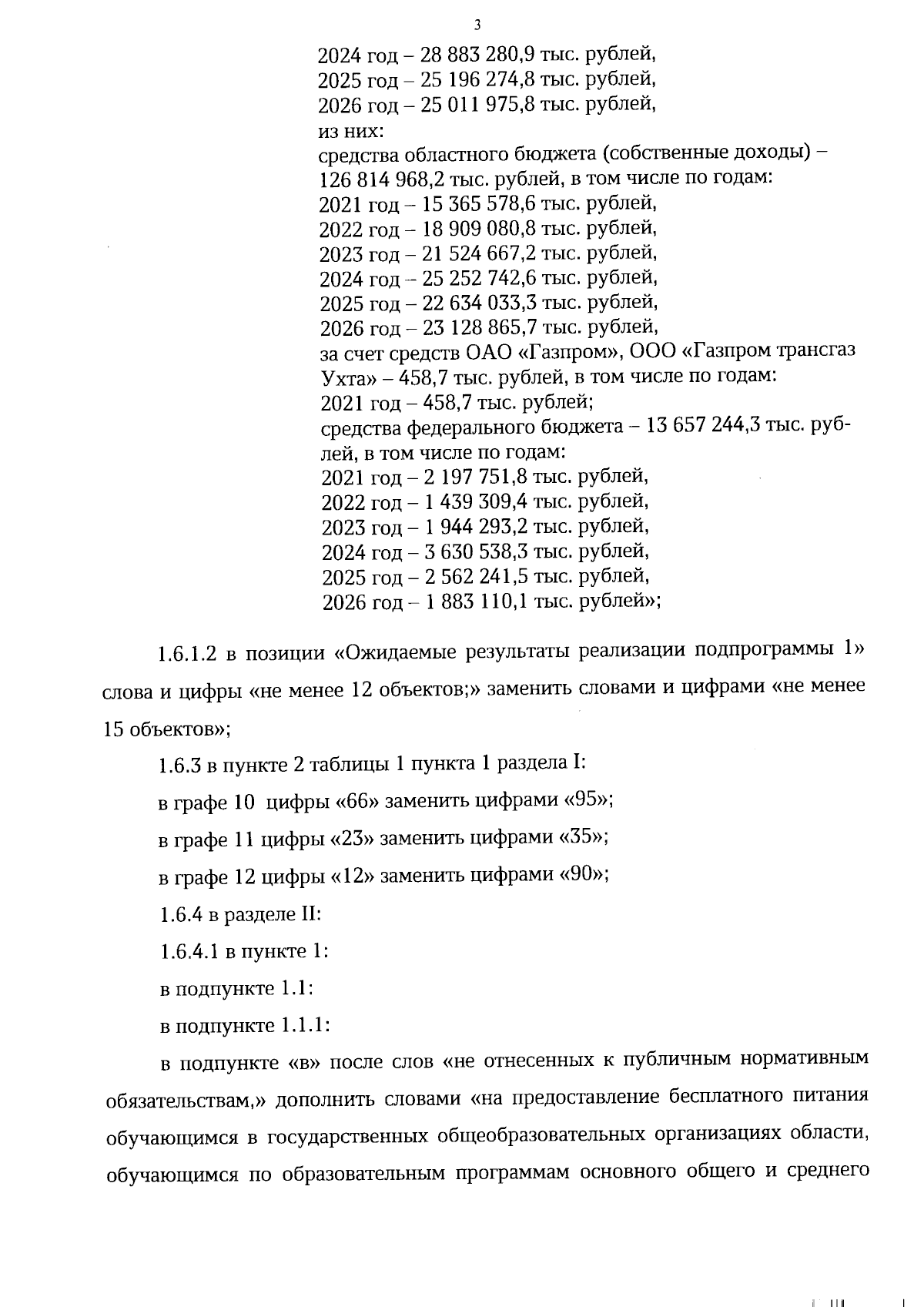 3

2024 год – 28 883 280,9 тыс. рублей,
2025 год – 25 196 274,8 тыс. рублей,
2026 год – 25 011 975,8 тыс. рублей,
из них:
средства областного бюджета (собственные доходы) – 126 814 968,2 тыс. рублей, в том числе по годам:
2021 год – 15 365 578,6 тыс. рублей,
2022 год – 18 909 080,8 тыс. рублей,
2023 год – 21 524 667,2 тыс. рублей,
2024 год – 25 252 742,6 тыс. рублей,
2025 год – 22 634 033,3 тыс. рублей,
2026 год – 23 128 865,7 тыс. рублей,
за счет средств ОАО «Газпром», ООО «Газпром трансгаз Ухта» – 458,7 тыс. рублей, в том числе по годам:
2021 год – 458,7 тыс. рублей;
средства федерального бюджета – 13 657 244,3 тыс. рублей, в том числе по годам:
2021 год – 2 197 751,8 тыс. рублей,
2022 год – 1 439 309,4 тыс. рублей,
2023 год – 1 944 293,2 тыс. рублей,
2024 год – 3 630 538,3 тыс. рублей,
2025 год – 2 562 241,5 тыс. рублей,
2026 год – 1 883 110,1 тыс. рублей»;

1.6.1.2 в позиции «Ожидаемые результаты реализации подпрограммы 1» слова и цифры «не менее 12 объектов;» заменить словами и цифрами «не менее 15 объектов»;

1.6.3 в пункте 2 таблицы 1 пункта 1 раздела I:

в графе 10 цифры «66» заменить цифрами «95»;

в графе 11 цифры «23» заменить цифрами «35»;

в графе 12 цифры «12» заменить цифрами «90»;

1.6.4 в разделе II:

1.6.4.1 в пункте 1:

в подпункте 1.1:

в подпункте 1.1.1:

в подпункте «в» после слов «не отнесенных к публичным нормативным обязательствам,» дополнить словами «на предоставление бесплатного питания обучающимся в государственных общеобразовательных организациях области, обучающимся по образовательным программам основного общего и среднего